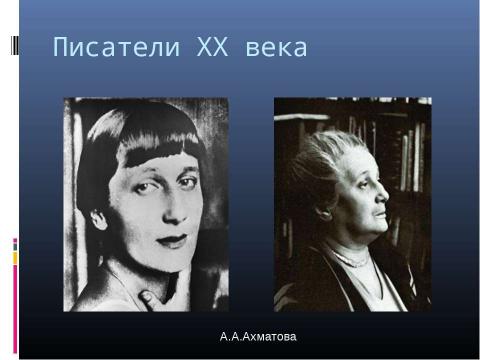 Писатели XX века

А.А.Ахматова